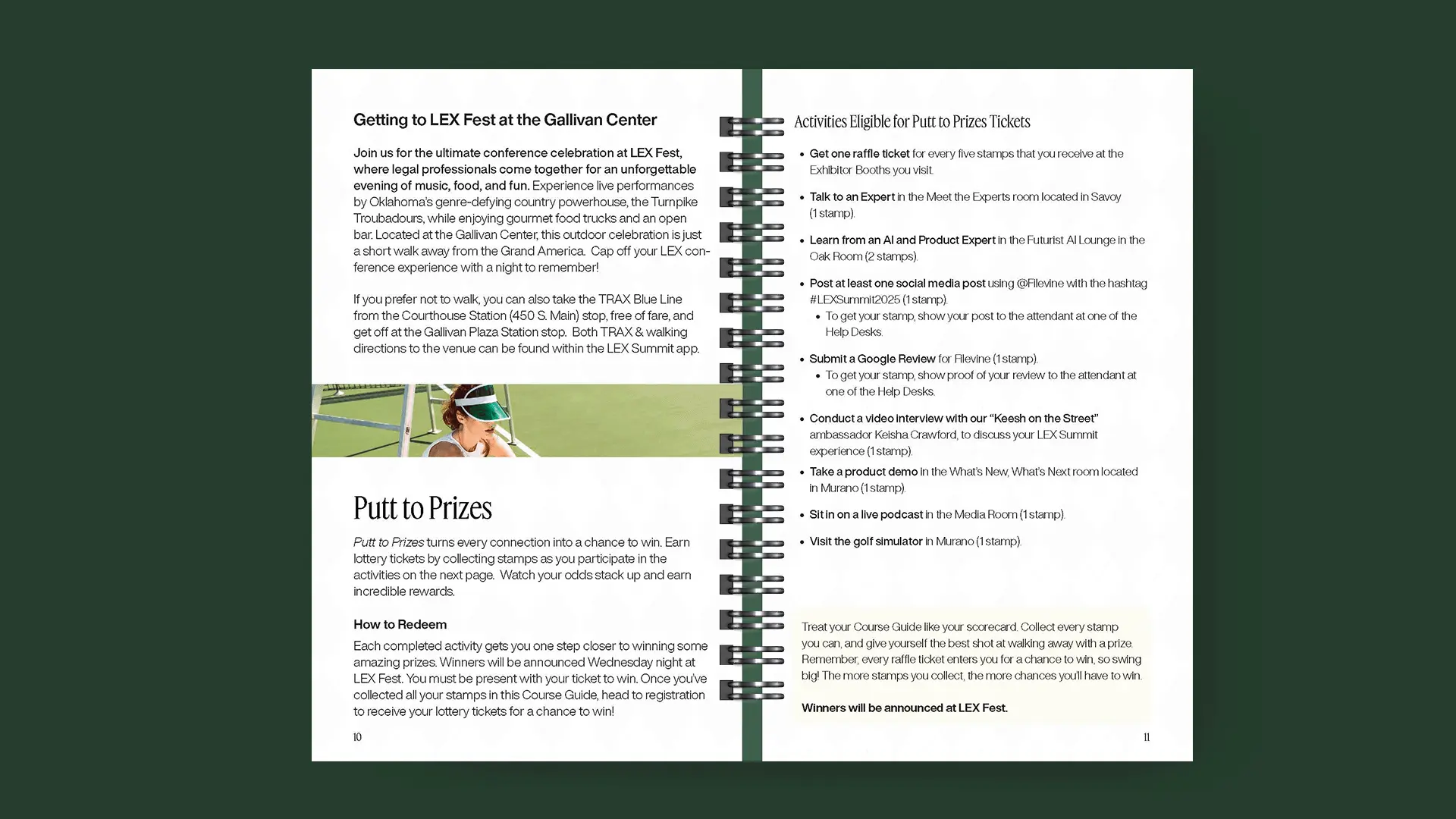 Getting to LEX Fest at the Gallivan Center

Join us for the ultimate conference celebration at LEX Fest, where legal professionals come together for an unforgettable evening of music, food, and fun. Experience live performances by Oklahoma's genre-defying country powerhouse, the Turnpike Troubadours, while enjoying gourmet food trucks and an open bar. Located at the Gallivan Center, this outdoor celebration is just a short walk away from the Grand America. Cap off your LEX conference experience with a night to remember!

If you prefer not to walk, you can also take the TRAX Blue Line from the Courthouse Station (450 S. Main) stop, free of fare, and get off at the Gallivan Plaza Station stop. Both TRAX & walking directions to the venue can be found within the LEX Summit app.

Putt to Prizes

Putt to Prizes turns every connection into a chance to win. Earn lottery tickets by collecting stamps as you participate in the activities on the next page. Watch your odds stack up and earn incredible rewards.

How to Redeem

Each completed activity gets you one step closer to winning some amazing prizes. Winners will be announced Wednesday night at LEX Fest. You must be present with your ticket to win. Once you've collected all your stamps in this Course Guide, head to registration to receive your lottery tickets for a chance to win!

10

Activities Eligible for Putt to Prizes Tickets

• Get one raffle ticket for every five stamps that you receive at the Exhibitor Booths you visit.
• Talk to an Expert in the Meet the Experts room located in Savoy (1 stamp).
• Learn from an AI and Product Expert in the Futurist AI Lounge in the Oak Room (2 stamps).
• Post at least one social media post using @Filevine with the hashtag #LEXSummit2025 (1 stamp).
  • To get your stamp, show your post to the attendant at one of the Help Desks.
• Submit a Google Review for Filevine (1 stamp).
  • To get your stamp, show proof of your review to the attendant at one of the Help Desks.
• Conduct a video interview with our "Keesh on the Street" ambassador Keisha Crawford, to discuss your LEX Summit experience (1 stamp).
• Take a product demo in the What's New, What's Next room located in Murano (1 stamp).
• Sit in on a live podcast in the Media Room (1 stamp).
• Visit the golf simulator in Murano (1 stamp).

Treat your Course Guide like your scorecard. Collect every stamp you can, and give yourself the best shot at walking away with a prize. Remember, every raffle ticket enters you for a chance to win, so swing big! The more stamps you collect, the more chances you'll have to win.

Winners will be announced at LEX Fest.

11